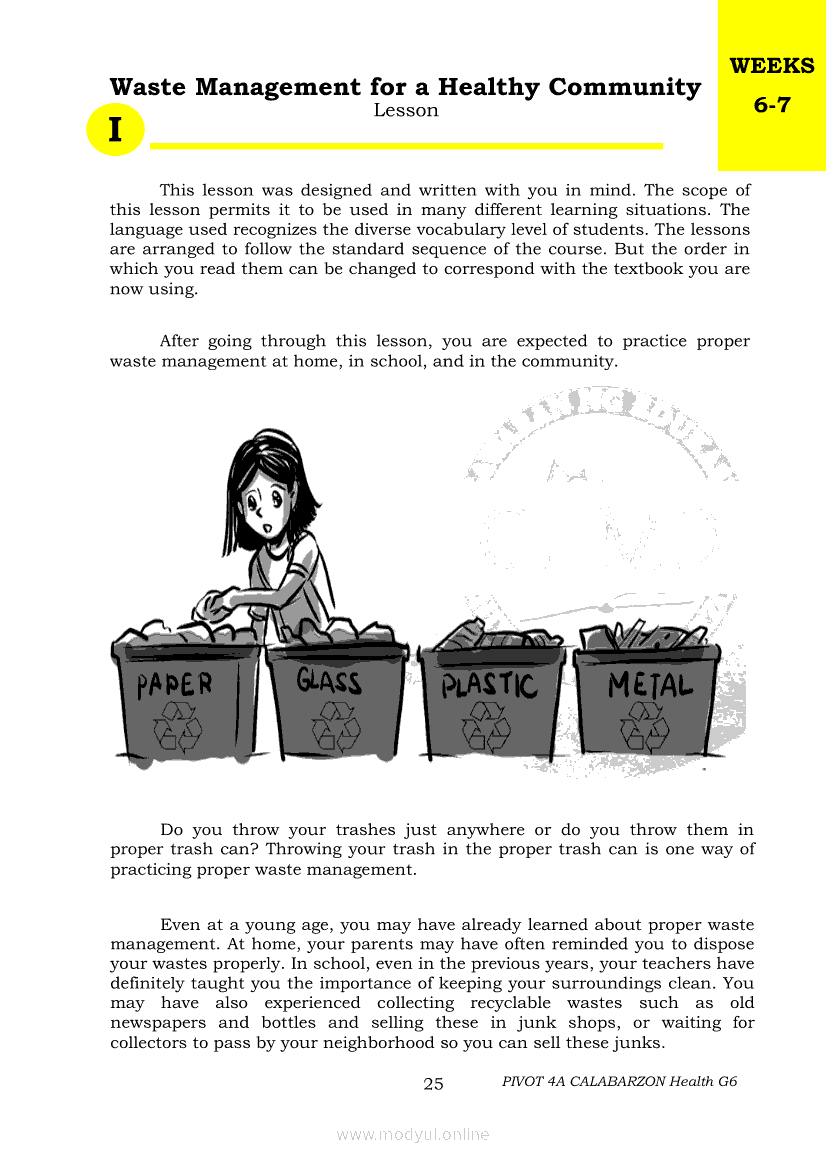 WEEKS
6-7

Waste Management for a Healthy Community
Lesson

I

This lesson was designed and written with you in mind. The scope of this lesson permits it to be used in many different learning situations. The language used recognizes the diverse vocabulary level of students. The lessons are arranged to follow the standard sequence of the course. But the order in which you read them can be changed to correspond with the textbook you are now using.

After going through this lesson, you are expected to practice proper waste management at home, in school, and in the community.

PAPER GLASS PLASTIC METAL

Do you throw your trashes just anywhere or do you throw them in proper trash can? Throwing your trash in the proper trash can is one way of practicing proper waste management.

Even at a young age, you may have already learned about proper waste management. At home, your parents may have often reminded you to dispose your wastes properly. In school, even in the previous years, your teachers have definitely taught you the importance of keeping your surroundings clean. You may have also experienced collecting recyclable wastes such as old newspapers and bottles and selling these in junk shops, or waiting for collectors to pass by your neighborhood so you can sell these junks.

25 PIVOT 4A CALABARZON Health G6

www.modyul.online